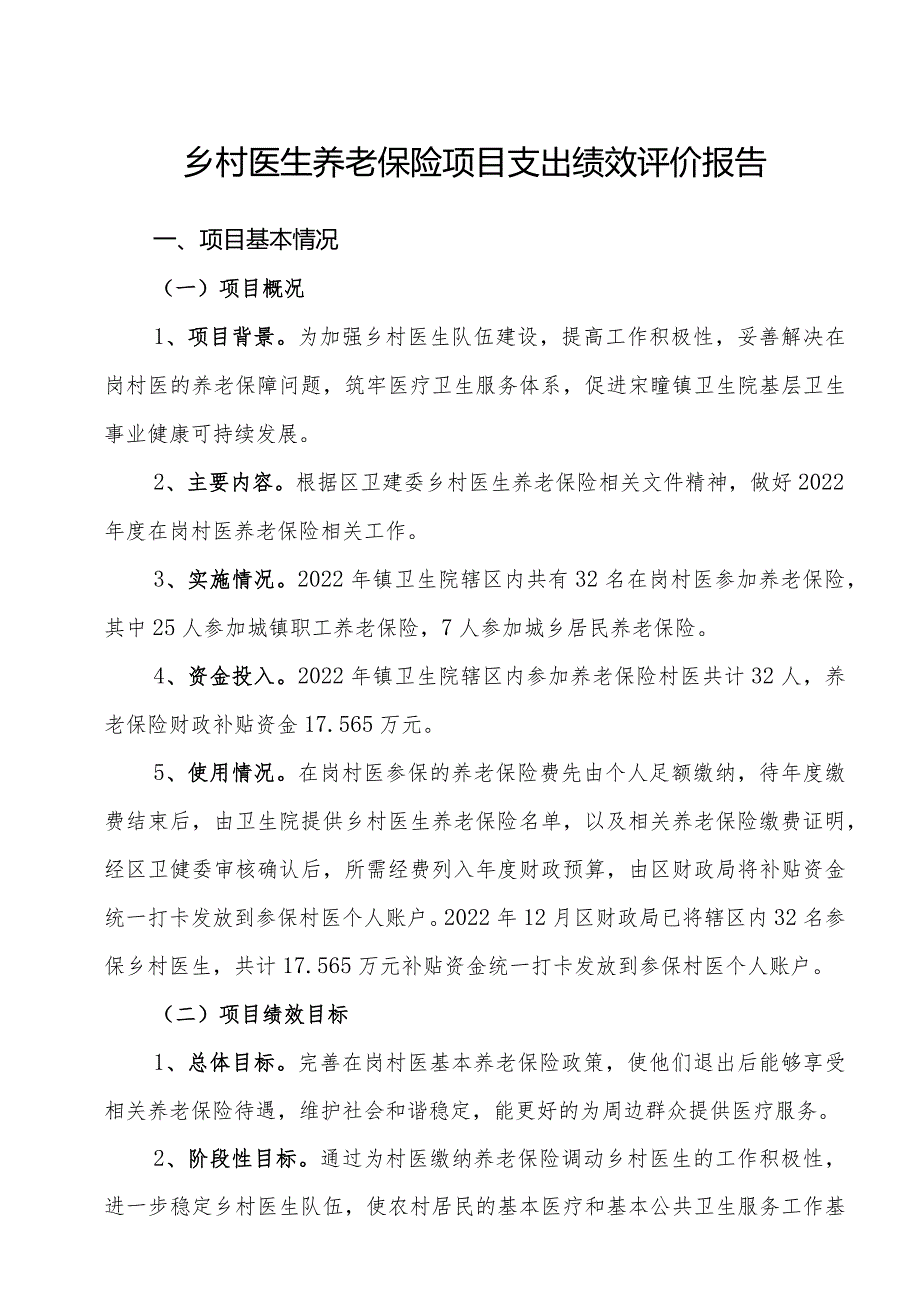 乡村医生养老保险项目支出绩效评价报告

一、项目基本情况

（一）项目概况

1、项目背景。为加强乡村医生队伍建设，提高工作积极性，妥善解决在岗村医的养老保障问题，筑牢医疗卫生服务体系，促进宋疃镇卫生院基层卫生事业健康可持续发展。

2、主要内容。根据区卫建委乡村医生养老保险相关文件精神，做好2022年度在岗村医养老保险相关工作。

3、实施情况。2022年镇卫生院辖区内共有32名在岗村医参加养老保险，其中25人参加城镇职工养老保险，7人参加城乡居民养老保险。

4、资金投入。2022年镇卫生院辖区内参加养老保险村医共计32人，养老保险财政补贴资金17.565万元。

5、使用情况。在岗村医参保的养老保险费先由个人足额缴纳，待年度缴费结束后，由卫生院提供乡村医生养老保险名单，以及相关养老保险缴费证明，经区卫健委审核确认后，所需经费列入年度财政预算，由区财政局将补贴资金统一打卡发放到参保村医个人账户。2022年12月区财政局已将辖区内32名参保乡村医生，共计17.565万元补贴资金统一打卡发放到参保村医个人账户。

（二）项目绩效目标

1、总体目标。完善在岗村医基本养老保险政策，使他们退出后能够享受相关养老保险待遇，维护社会和谐稳定，能更好的为周边群众提供医疗服务。

2、阶段性目标。通过为村医缴纳养老保险调动乡村医生的工作积极性，进一步稳定乡村医生队伍，使农村居民的基本医疗和基本公共卫生服务工作基